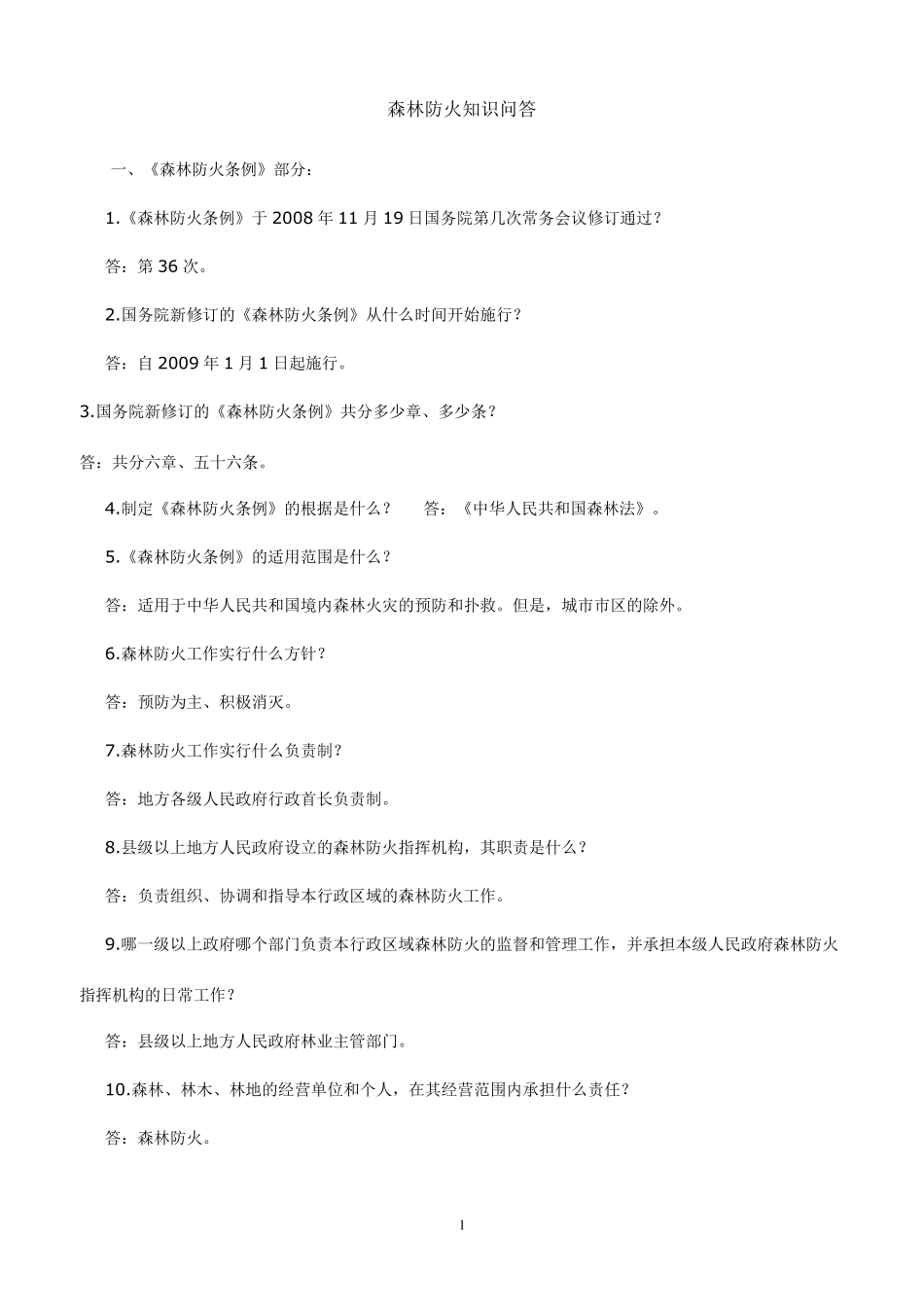 森林防火知识问答

一、《森林防火条例》部分：

1.《森林防火条例》于 2008 年 11 月 19 日国务院第几次常务会议修订通过？

答：第 36 次。

2.国务院新修订的《森林防火条例》从什么时间开始施行？

答：自 2009 年 1 月 1 日起施行。

3.国务院新修订的《森林防火条例》共分多少章、多少条？

答：共分六章、五十六条。

4.制定《森林防火条例》的根据是什么？　答：《中华人民共和国森林法》。

5.《森林防火条例》的适用范围是什么？

答：适用于中华人民共和国境内森林火灾的预防和扑救。但是，城市市区的除外。

6.森林防火工作实行什么方针？

答：预防为主、积极消灭。

7.森林防火工作实行什么负责制？

答：地方各级人民政府行政首长负责制。

8.县级以上地方人民政府设立的森林防火指挥机构，其职责是什么？

答：负责组织、协调和指导本行政区域的森林防火工作。

9.哪一级以上政府哪个部门负责本行政区域森林防火的监督和管理工作，并承担本级人民政府森林防火指挥机构的日常工作？

答：县级以上地方人民政府林业主管部门。

10.森林、林木、林地的经营单位和个人，在其经营范围内承担什么责任？

答：森林防火。

1